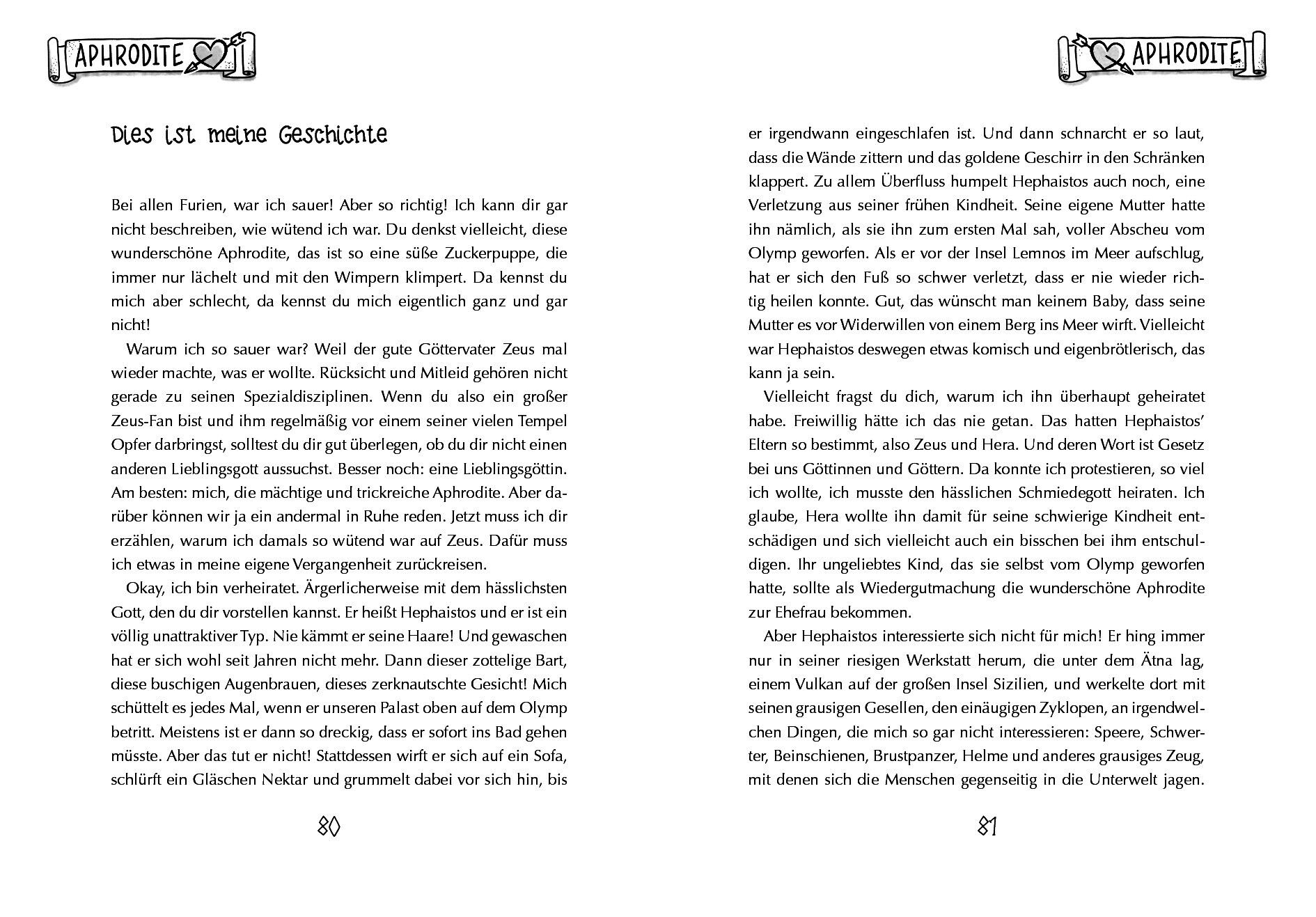 APHRODITE

Dies ist meine Geschichte

Bei allen Furien, war ich sauer! Aber so richtig! Ich kann dir gar nicht beschreiben, wie wütend ich war. Du denkst vielleicht, diese wunderschöne Aphrodite, das ist so eine süße Zuckerpuppe, die immer nur lächelt und mit den Wimpern klimpert. Da kennst du mich aber schlecht, da kennst du mich eigentlich ganz und gar nicht!

Warum ich so sauer war? Weil der gute Göttervater Zeus mal wieder machte, was er wollte. Rücksicht und Mitleid gehören nicht gerade zu seinen Spezialdisziplinen. Wenn du also ein großer Zeus-Fan bist und ihm regelmäßig vor einem seiner vielen Tempel Opfer darbringst, solltest du dir gut überlegen, ob du dir nicht einen anderen Lieblingsgott aussuchst. Besser noch: eine Lieblingsgöttin. Am besten: mich, die mächtige und trickreiche Aphrodite. Aber darüber können wir ja ein andermal in Ruhe reden. Jetzt muss ich dir erzählen, warum ich damals so wütend war auf Zeus. Dafür muss ich etwas in meine eigene Vergangenheit zurückreisen.

Okay, ich bin verheiratet. Ärgerlicherweise mit dem hässlichsten Gott, den du dir vorstellen kannst. Er heißt Hephaistos und er ist ein völlig unattraktiver Typ. Nie kämmt er seine Haare! Und gewaschen hat er sich wohl seit Jahren nicht mehr. Dann dieser zottelige Bart, diese buschigen Augenbrauen, dieses zerknautschte Gesicht! Mich schüttelt es jedes Mal, wenn er unseren Palast oben auf dem Olymp betritt. Meistens ist er dann so dreckig, dass er sofort ins Bad gehen müsste. Aber das tut er nicht! Stattdessen wirft er sich auf ein Sofa, schlürft ein Gläschen Nektar und grummelt dabei vor sich hin, bis

80

APHRODITE

er irgendwann eingeschlafen ist. Und dann schnarcht er so laut, dass die Wände zittern und das goldene Geschirr in den Schränken klappert. Zu allem Überfluss humpelt Hephaistos auch noch, eine Verletzung aus seiner frühen Kindheit. Seine eigene Mutter hatte ihn nämlich, als sie ihn zum ersten Mal sah, voller Abscheu vom Olymp geworfen. Als er vor der Insel Lemnos im Meer aufschlug, hat er sich den Fuß so schwer verletzt, dass er nie wieder richtig heilen konnte. Gut, das wünscht man keinem Baby, dass seine Mutter es vor Widerwillen von einem Berg ins Meer wirft. Vielleicht war Hephaistos deswegen etwas komisch und eigenbrötlerisch, das kann ja sein.

Vielleicht fragst du dich, warum ich ihn überhaupt geheiratet habe. Freiwillig hätte ich das nie getan. Das hatten Hephaistos' Eltern so bestimmt, also Zeus und Hera. Und deren Wort ist Gesetz bei uns Göttinnen und Göttern. Da konnte ich protestieren, so viel ich wollte, ich musste den hässlichen Schmiedegott heiraten. Ich glaube, Hera wollte ihn damit für seine schwierige Kindheit entschädigen und sich vielleicht auch ein bisschen bei ihm entschuldigen. Ihr ungeliebtes Kind, das sie selbst vom Olymp geworfen hatte, sollte als Wiedergutmachung die wunderschöne Aphrodite zur Ehefrau bekommen.

Aber Hephaistos interessierte sich nicht für mich! Er hing immer nur in seiner riesigen Werkstatt herum, die unter dem Ätna lag, einem Vulkan auf der großen Insel Sizilien, und werkelte dort mit seinen grausigen Gesellen, den einäugigen Zyklopen, an irgendwelchen Dingen, die mich so gar nicht interessieren: Speere, Schwerter, Beinschienen, Brustpanzer, Helme und anderes grausiges Zeug, mit denen sich die Menschen gegenseitig in die Unterwelt jagen.

81